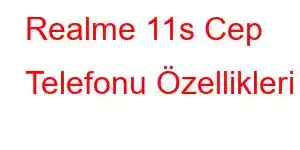 Realme 11s Cep Telefonu Özellikleri